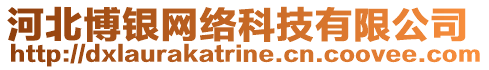 河北博银网络科技有限公司
http://dxlaurakatrine.cn.coovee.com